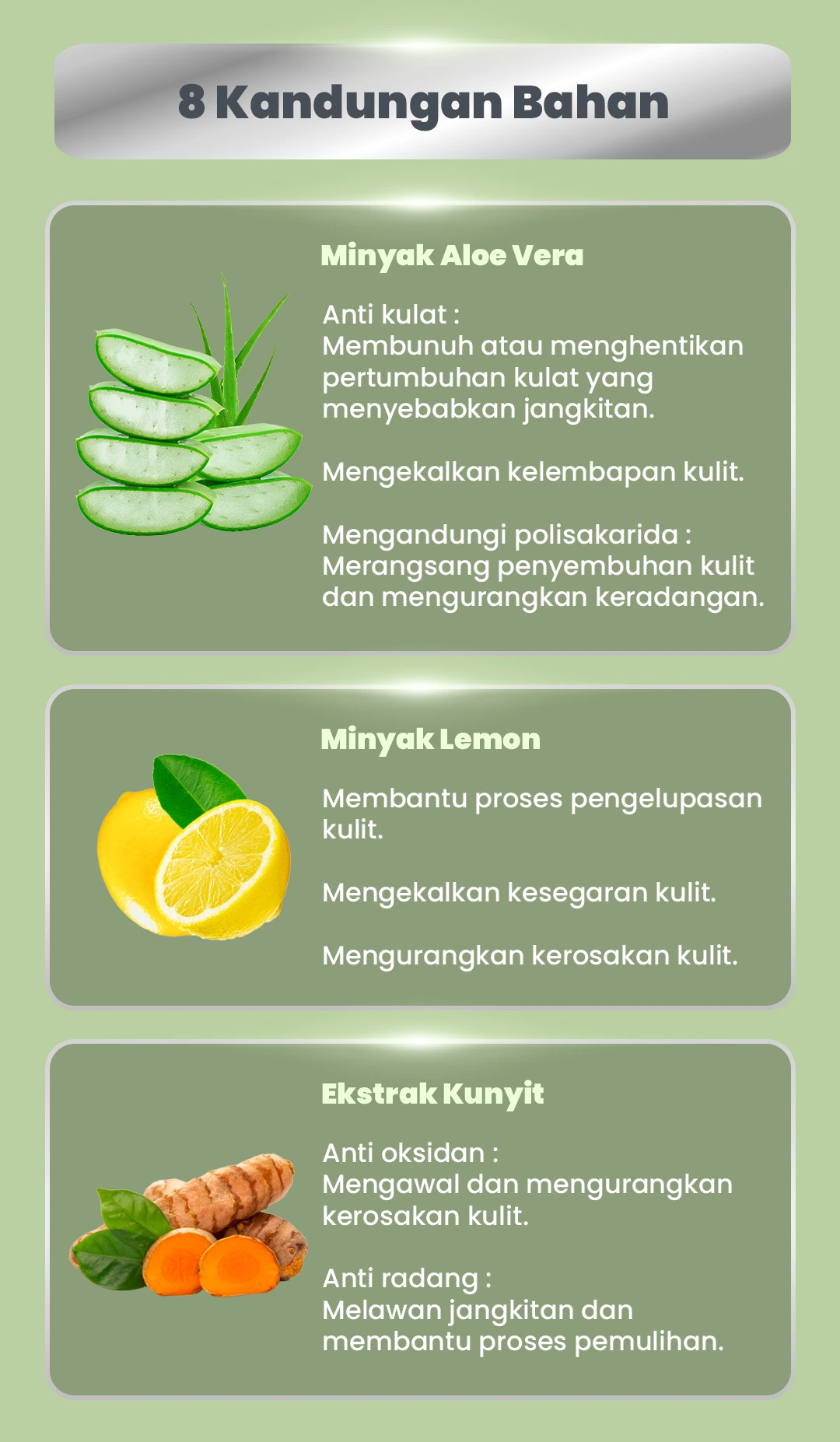 8 Kandungan Bahan

Minyak Aloe Vera

Anti kulat :
Membunuh atau menghentikan pertumbuhan kulat yang menyebabkan jangkitan.

Mengekalkan kelembapan kulit.

Mengandungi polisakarida :
Merangsang penyembuhan kulit dan mengurangkan keradangan.

Minyak Lemon

Membantu proses pengelupasan kulit.

Mengekalkan kesegaran kulit.

Mengurangkan kerosakan kulit.

Ekstrak Kunyit

Anti oksidan :
Mengawal dan mengurangkan kerosakan kulit.

Anti radang :
Melawan jangkitan dan membantu proses pemulihan.